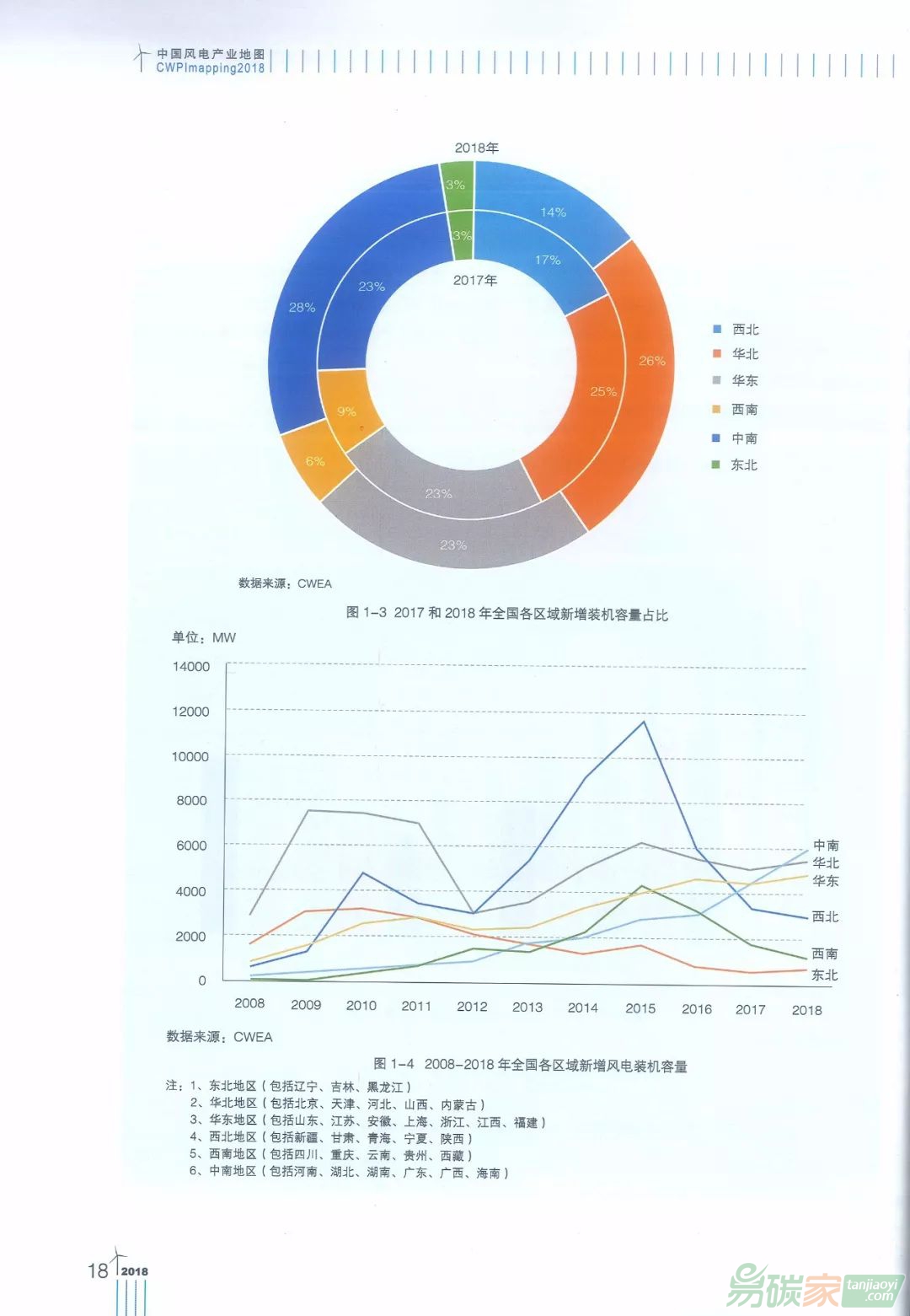 中国风电产业地图
CWPImapping2018

2018年

3%
14%
3%
17%
2017年
23%
28%
26%
25%
9%
6%
23%
23%

西北
华北
华东
西南
中南
东北

数据来源：CWEA

图 1-3 2017 和 2018 年全国各区域新增装机容量占比

单位：MW

14000
12000
10000
8000
6000
4000
2000
0

2008 2009 2010 2011 2012 2013 2014 2015 2016 2017 2018

中南
华北
华东
西北
西南
东北

数据来源：CWEA

图 1-4 2008-2018 年全国各区域新增风电装机容量

注：1、东北地区（包括辽宁、吉林、黑龙江）
2、华北地区（包括北京、天津、河北、山西、内蒙古）
3、华东地区（包括山东、江苏、安徽、上海、浙江、江西、福建）
4、西北地区（包括新疆、甘肃、青海、宁夏、陕西）
5、西南地区（包括四川、重庆、云南、贵州、西藏）
6、中南地区（包括河南、湖北、湖南、广东、广西、海南）

18 2018

易碳家 tanjiaoyi .com